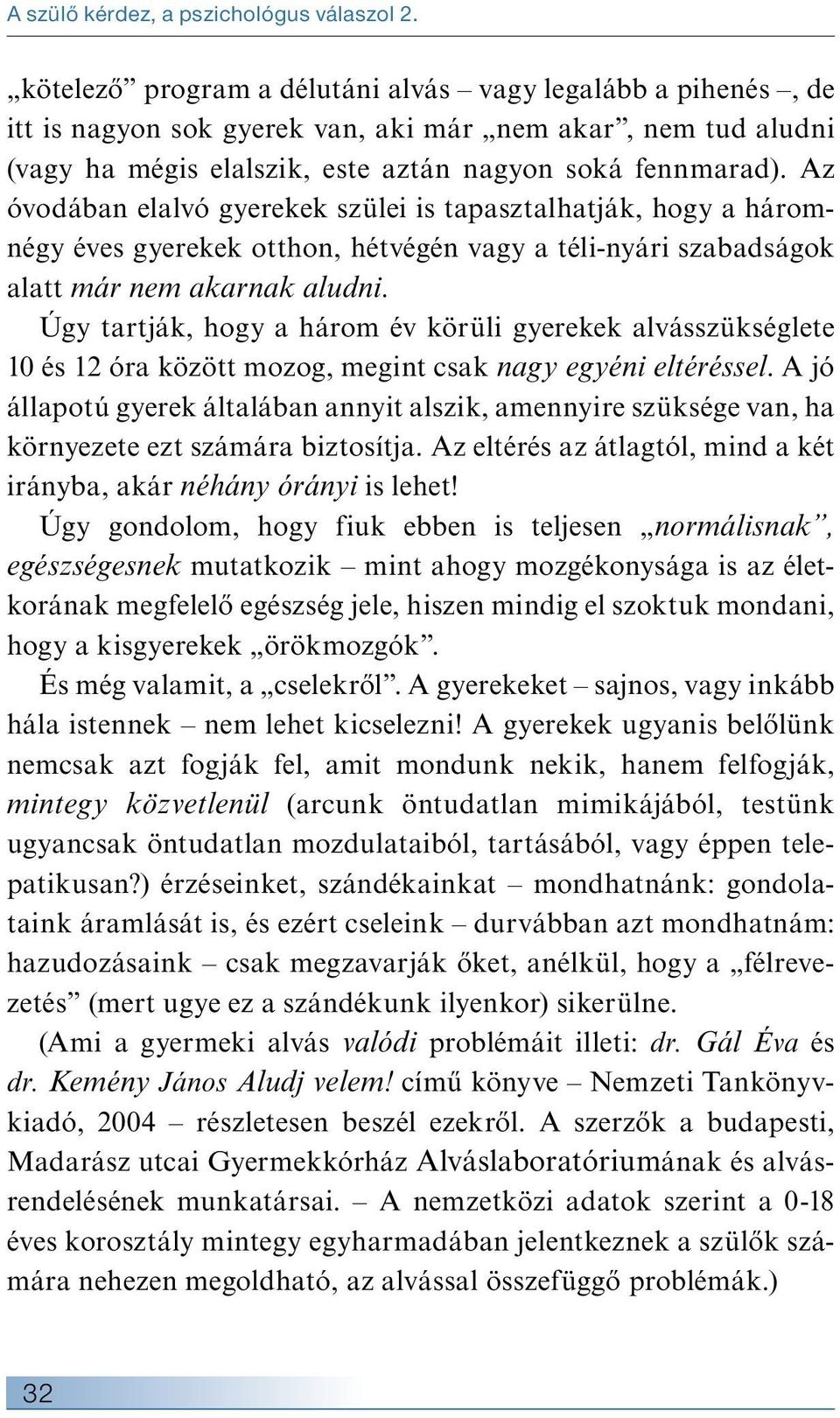 A szülő kérdez, a pszichológus válaszol 2.

„kötelező” program a délutáni alvás – vagy legalább a pihenés –, de itt is nagyon sok gyerek van, aki már „nem akar”, nem tud aludni (vagy ha mégis elalszik, este aztán nagyon soká fennmarad). Az óvodában elalvó gyerekek szülei is tapasztalhatják, hogy a háromnégy éves gyerekek otthon, hétvégén vagy a téli-nyári szabadságok alatt már nem akarnak aludni.

Úgy tartják, hogy a három év körüli gyerekek alvásszükséglete 10 és 12 óra között mozog, megint csak nagy egyéni eltéréssel. A jó állapotú gyerek általában annyit alszik, amennyire szüksége van, ha környezete ezt számára biztosítja. Az eltérés az átlagtól, mind a két irányba, akár néhány órányi is lehet!

Úgy gondolom, hogy fiuk ebben is teljesen „normálisnak”, egészségesnek mutatkozik – mint ahogy mozgékonysága is az életkorának megfelelő egészség jele, hiszen mindig el szoktuk mondani, hogy a kisgyerekek „örökmozgók”.

És még valamit, a „cselekről”. A gyerekeket – sajnos, vagy inkább hála istennek – nem lehet kicselezni! A gyerekek ugyanis belőlünk nemcsak azt fogják fel, amit mondunk nekik, hanem felfogják, mintegy közvetlenül (arcunk öntudatlan mimikájából, testünk ugyancsak öntudatlan mozdulataiból, tartásából, vagy éppen telepatikusan?) érzéseinket, szándékainkat – mondhatnánk: gondolataink áramlását is, és ezért cseleink – durvábban azt mondhatnám: hazudozásaink – csak megzavarják őket, anélkül, hogy a „félrevezetés” (mert ugye ez a szándékunk ilyenkor) sikerülne.

(Ami a gyermeki alvás valódi problémáit illeti: dr. Gál Éva és dr. Kemény János Aludj velem! című könyve – Nemzeti Tankönyvkiadó, 2004 – részletesen beszél ezekről. A szerzők a budapesti, Madarász utcai Gyermekkórház Alváslaboratóriumának és alvásrendelésének munkatársai. – A nemzetközi adatok szerint a 0-18 éves korosztály mintegy egyharmadában jelentkeznek a szülők számára nehezen megoldható, az alvással összefüggő problémák.)

32